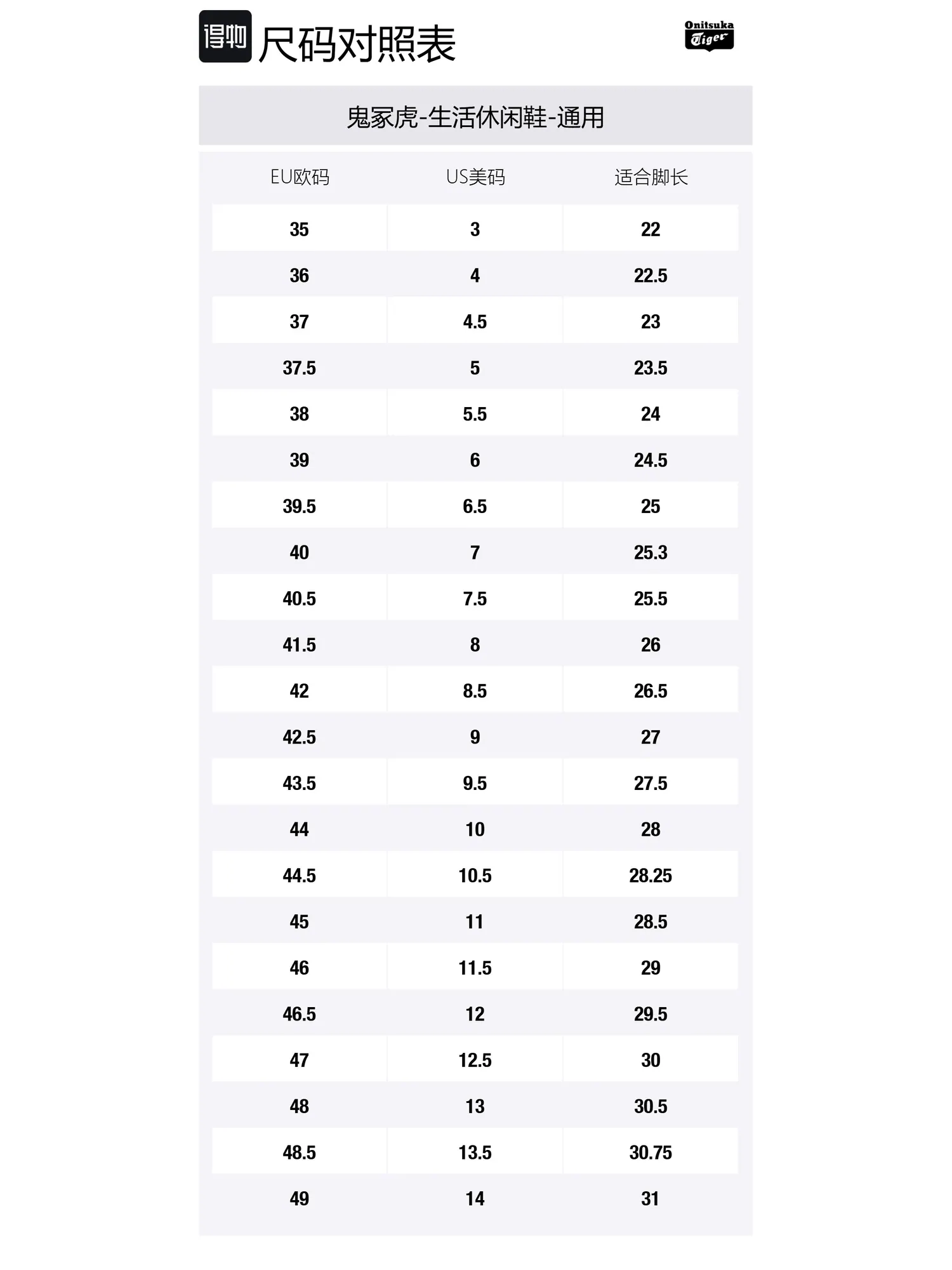 得物 尺码对照表

Onitsuka Tiger

鬼冢虎-生活休闲鞋-通用

| EU欧码 | US美码 | 适合脚长 |
|---|---|---|
| 35 | 3 | 22 |
| 36 | 4 | 22.5 |
| 37 | 4.5 | 23 |
| 37.5 | 5 | 23.5 |
| 38 | 5.5 | 24 |
| 39 | 6 | 24.5 |
| 39.5 | 6.5 | 25 |
| 40 | 7 | 25.3 |
| 40.5 | 7.5 | 25.5 |
| 41.5 | 8 | 26 |
| 42 | 8.5 | 26.5 |
| 42.5 | 9 | 27 |
| 43.5 | 9.5 | 27.5 |
| 44 | 10 | 28 |
| 44.5 | 10.5 | 28.25 |
| 45 | 11 | 28.5 |
| 46 | 11.5 | 29 |
| 46.5 | 12 | 29.5 |
| 47 | 12.5 | 30 |
| 48 | 13 | 30.5 |
| 48.5 | 13.5 | 30.75 |
| 49 | 14 | 31 |